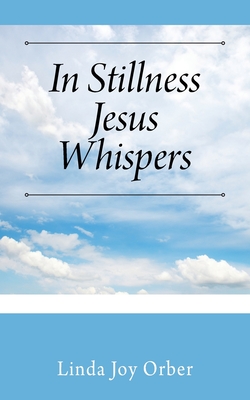 In Stillness Jesus Whispers

Linda Joy Orber